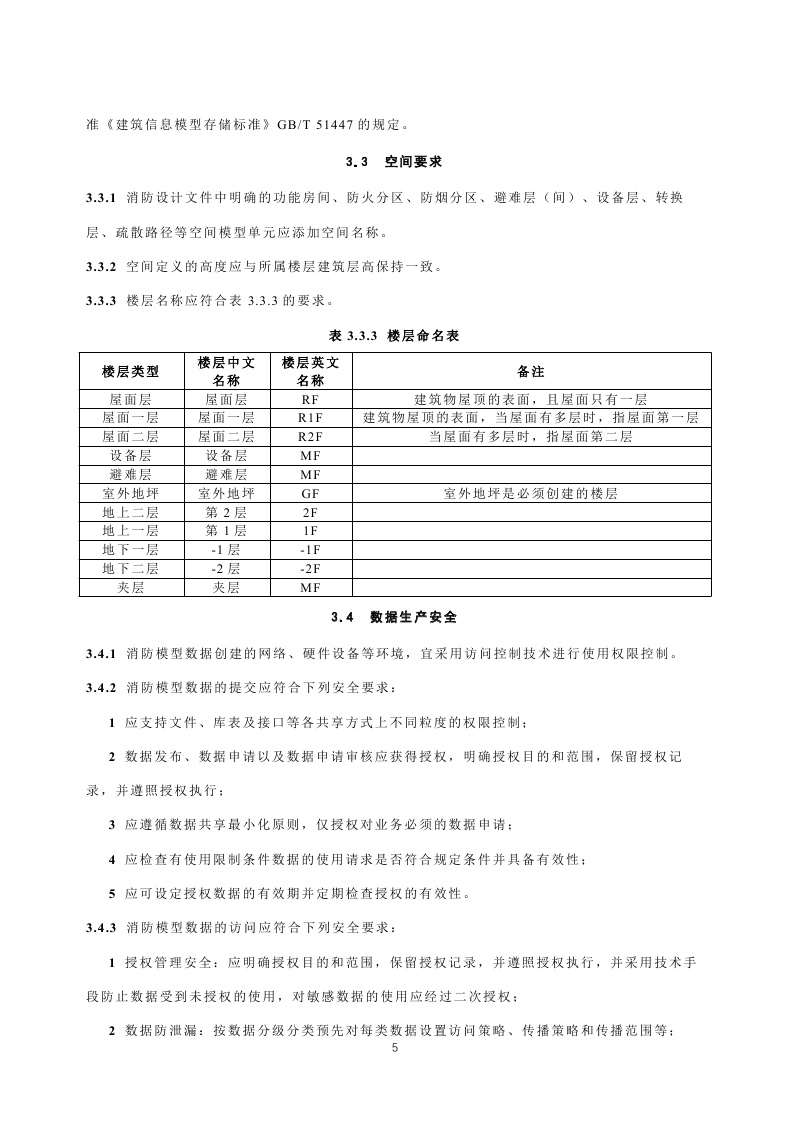 准《建筑信息模型存储标准》GB/T 51447 的规定。

3.3 空间要求

3.3.1 消防设计文件中明确的功能房间、防火分区、防烟分区、避难层（间）、设备层、转换层、疏散路径等空间模型单元应添加空间名称。

3.3.2 空间定义的高度应与所属楼层建筑层高保持一致。

3.3.3 楼层名称应符合表 3.3.3 的要求。

表 3.3.3 楼层命名表

| 楼层类型 | 楼层中文名称 | 楼层英文名称 | 备注 |
|---|---|---|---|
| 屋面层 | 屋面层 | RF | 建筑物屋顶的表面，且屋面只有一层 |
| 屋面一层 | 屋面一层 | R1F | 建筑物屋顶的表面，当屋面有多层时，指屋面第一层 |
| 屋面二层 | 屋面二层 | R2F | 当屋面有多层时，指屋面第二层 |
| 设备层 | 设备层 | MF | |
| 避难层 | 避难层 | MF | |
| 室外地坪 | 室外地坪 | GF | 室外地坪是必须创建的楼层 |
| 地上二层 | 第 2 层 | 2F | |
| 地上一层 | 第 1 层 | 1F | |
| 地下一层 | -1 层 | -1F | |
| 地下二层 | -2 层 | -2F | |
| 夹层 | 夹层 | MF | |

3.4 数据生产安全

3.4.1 消防模型数据创建的网络、硬件设备等环境，宜采用访问控制技术进行使用权限控制。

3.4.2 消防模型数据的提交应符合下列安全要求：

1 应支持文件、库表及接口等各共享方式上不同粒度的权限控制；

2 数据发布、数据申请以及数据申请审核应获得授权，明确授权目的和范围，保留授权记录，并遵照授权执行；

3 应遵循数据共享最小化原则，仅授权对业务必须的数据申请；

4 应检查有使用限制条件数据的使用请求是否符合规定条件并具备有效性；

5 应可设定授权数据的有效期并定期检查授权的有效性。

3.4.3 消防模型数据的访问应符合下列安全要求：

1 授权管理安全：应明确授权目的和范围，保留授权记录，并遵照授权执行，并采用技术手段防止数据受到未授权的使用，对敏感数据的使用应经过二次授权；

2 数据防泄漏：按数据分级分类预先对每类数据设置访问策略、传播策略和传播范围等；

5